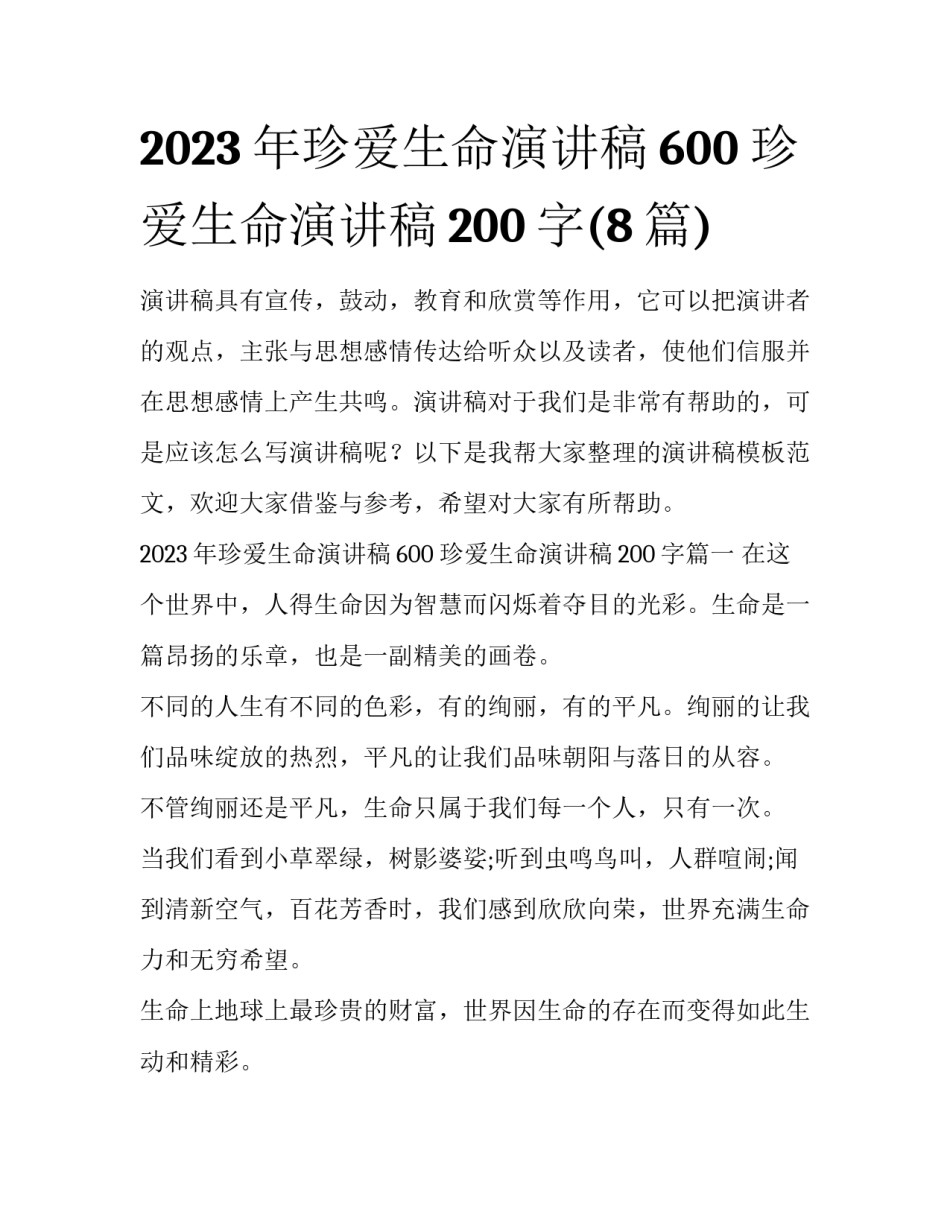 2023 年珍爱生命演讲稿 600 珍爱生命演讲稿 200 字(8 篇)

演讲稿具有宣传，鼓动，教育和欣赏等作用，它可以把演讲者的观点，主张与思想感情传达给听众以及读者，使他们信服并在思想感情上产生共鸣。演讲稿对于我们是非常有帮助的，可是应该怎么写演讲稿呢？以下是我帮大家整理的演讲稿模板范文，欢迎大家借鉴与参考，希望对大家有所帮助。

2023 年珍爱生命演讲稿 600 珍爱生命演讲稿 200 字篇一 在这个世界中，人得生命因为智慧而闪烁着夺目的光彩。生命是一篇昂扬的乐章，也是一副精美的画卷。

不同的人生有不同的色彩，有的绚丽，有的平凡。绚丽的让我们品味绽放的热烈，平凡的让我们品味朝阳与落日的从容。

不管绚丽还是平凡，生命只属于我们每一个人，只有一次。

当我们看到小草翠绿，树影婆娑;听到虫鸣鸟叫，人群喧闹;闻到清新空气，百花芳香时，我们感到欣欣向荣，世界充满生命力和无穷希望。

生命上地球上最珍贵的财富，世界因生命的存在而变得如此生动和精彩。